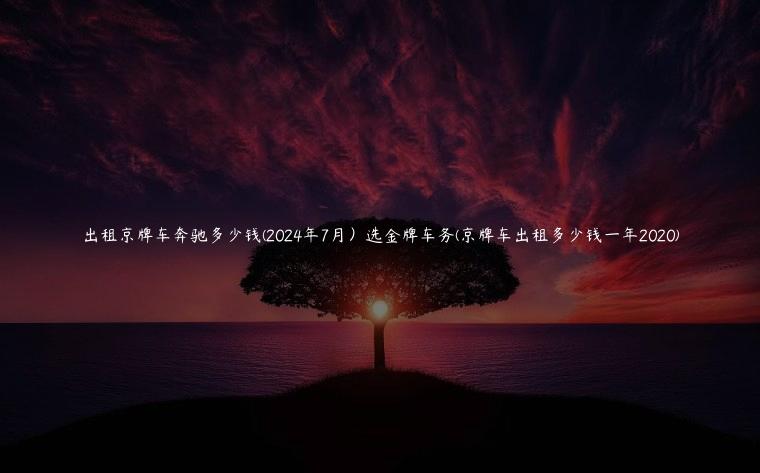 出租京牌车奔驰多少钱(2024年7月）选金牌车务(京牌车出租多少钱一年2020)